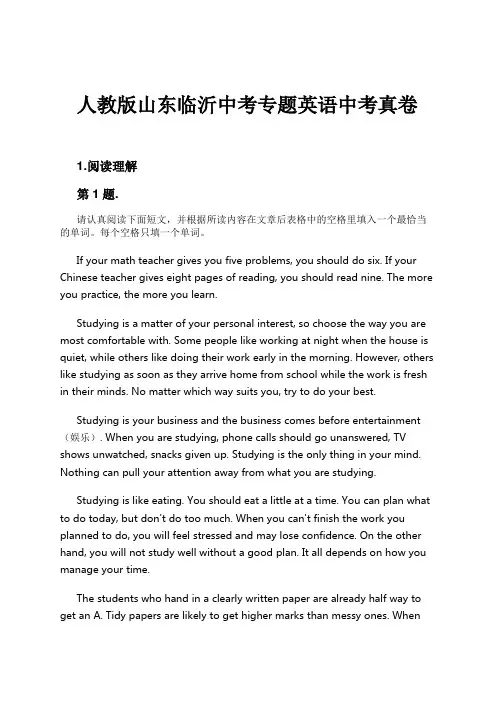 人教版山东临沂中考专题英语中考真卷

1.阅读理解

第 1 题.

请认真阅读下面短文，并根据所读内容在文章后表格中的空格里填入一个最恰当的单词。每个空格只填一个单词。

If your math teacher gives you five problems, you should do six. If your Chinese teacher gives eight pages of reading, you should read nine. The more you practice, the more you learn.

Studying is a matter of your personal interest, so choose the way you are most comfortable with. Some people like working at night when the house is quiet, while others like doing their work early in the morning. However, others like studying as soon as they arrive home from school while the work is fresh in their minds. No matter which way suits you, try to do your best.

Studying is your business and the business comes before entertainment（娱乐）. When you are studying, phone calls should go unanswered, TV shows unwatched, snacks given up. Studying is the only thing in your mind. Nothing can pull your attention away from what you are studying.

Studying is like eating. You should eat a little at a time. You can plan what to do today, but don't do too much. When you can't finish the work you planned to do, you will feel stressed and may lose confidence. On the other hand, you will not study well without a good plan. It all depends on how you manage your time.

The students who hand in a clearly written paper are already half way to get an A. Tidy papers are likely to get higher marks than messy ones. When